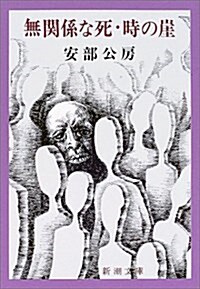 無関係な死・時の崖

安部公房

新潮文庫